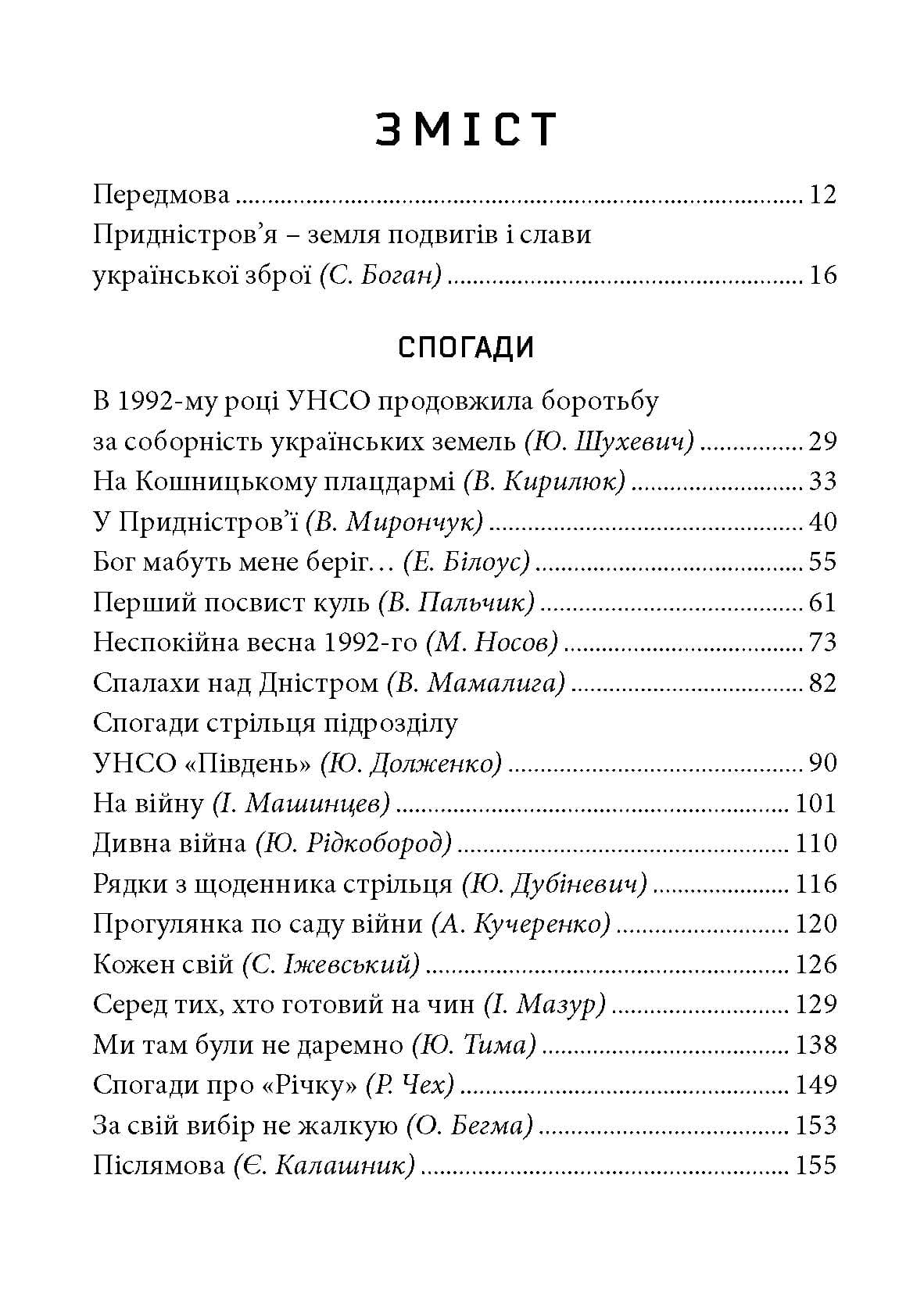 ЗМІСТ

Передмова 12
Придністров'я – земля подвигів і слави української зброї (С. Боган) 16

СПОГАДИ

В 1992-му році УНСО продовжила боротьбу за соборність українських земель (Ю. Шухевич) 29
На Кошницькому плацдармі (В. Кирилюк) 33
У Придністров'ї (В. Мирончук) 40
Бог мабуть мене беріг… (Е. Білоус) 55
Перший посвист куль (В. Пальчик) 61
Неспокійна весна 1992-го (М. Носов) 73
Спалахи над Дністром (В. Мамалига) 82
Спогади стрільця підрозділу УНСО «Південь» (Ю. Долженко) 90
На війну (І. Машинцев) 101
Дивна війна (Ю. Рідкобород) 110
Рядки з щоденника стрільця (Ю. Дубіневич) 116
Прогулянка по саду війни (А. Кучеренко) 120
Кожен свій (С. Іжевський) 126
Серед тих, хто готовий на чин (І. Мазур) 129
Ми там були не даремно (Ю. Тима) 138
Спогади про «Річку» (Р. Чех) 149
За свій вибір не жалкую (О. Бегма) 153
Післямова (Є. Калашник) 155